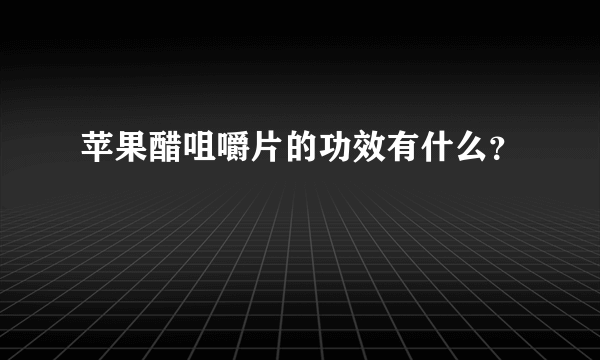 苹果醋咀嚼片的功效有什么?